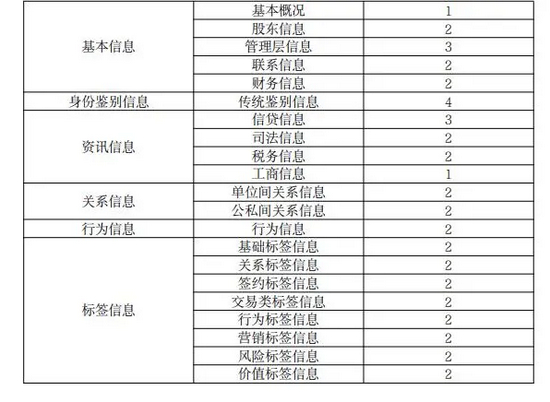 | 基本信息 | 基本概况 | 1 |
|---|---|---|
|  | 股东信息 | 2 |
|  | 管理层信息 | 3 |
|  | 联系信息 | 2 |
|  | 财务信息 | 2 |
| 身份鉴别信息 | 传统鉴别信息 | 4 |
| 资讯信息 | 信贷信息 | 3 |
|  | 司法信息 | 2 |
|  | 税务信息 | 2 |
|  | 工商信息 | 1 |
| 关系信息 | 单位间关系信息 | 2 |
|  | 公私间关系信息 | 2 |
| 行为信息 | 行为信息 | 2 |
| 标签信息 | 基础标签信息 | 2 |
|  | 关系标签信息 | 2 |
|  | 签约标签信息 | 2 |
|  | 交易类标签信息 | 2 |
|  | 行为标签信息 | 2 |
|  | 营销标签信息 | 2 |
|  | 风险标签信息 | 2 |
|  | 价值标签信息 | 2 |